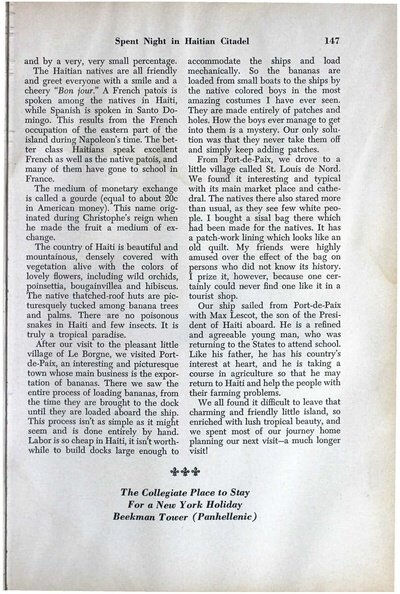 Spent Night in Haitian Citadel 147

and by a very, very small percentage.

The Haitian natives are all friendly and greet everyone with a smile and a cheery "Bon jour." A French patois is spoken among the natives in Haiti, while Spanish is spoken in Santo Domingo. This results from the French occupation of the eastern part of the island during Napoleon's time. The better class Haitians speak excellent French as well as the native patois, and many of them have gone to school in France.

The medium of monetary exchange is called a gourde (equal to about 20c in American money). This name originated during Christophe's reign when he made the fruit a medium of exchange.

The country of Haiti is beautiful and mountainous, densely covered with vegetation alive with the colors of lovely flowers, including wild orchids, poinsettia, bougainvillea and hibiscus. The native thatched-roof huts are picturesquely tucked among banana trees and palms. There are no poisonous snakes in Haiti and few insects. It is truly a tropical paradise.

After our visit to the pleasant little village of Le Borgne, we visited Port-de-Paix, an interesting and picturesque town whose main business is the exportation of bananas. There we saw the entire process of loading bananas, from the time they are brought to the dock until they are loaded aboard the ship. This process isn't as simple as it might seem and is done entirely by hand. Labor is so cheap in Haiti, it isn't worthwhile to build docks large enough to accommodate the ships and load mechanically. So the bananas are loaded from small boats to the ships by the native colored boys in the most amazing costumes I have ever seen. They are made entirely of patches and holes. How the boys ever manage to get into them is a mystery. Our only solution was that they never take them off and simply keep adding patches.

From Port-de-Paix, we drove to a little village called St. Louis de Nord. We found it interesting and typical with its main market place and cathedral. The natives there also stared more than usual, as they see few white people. I bought a sisal bag there which had been made for the natives. It has a patch-work lining which looks like an old quilt. My friends were highly amused over the effect of the bag on persons who did not know its history. I prize it, however, because one certainly could never find one like it in a tourist shop.

Our ship sailed from Port-de-Paix with Max Lescot, the son of the President of Haiti aboard. He is a refined and agreeable young man, who was returning to the States to attend school. Like his father, he has his country's interest at heart, and he is taking a course in agriculture so that he may return to Haiti and help the people with their farming problems.

We all found it difficult to leave that charming and friendly little island, so enriched with lush tropical beauty, and we spent most of our journey home planning our next visit—a much longer visit!

The Collegiate Place to Stay
For a New York Holiday
Beekman Tower (Panhellenic)